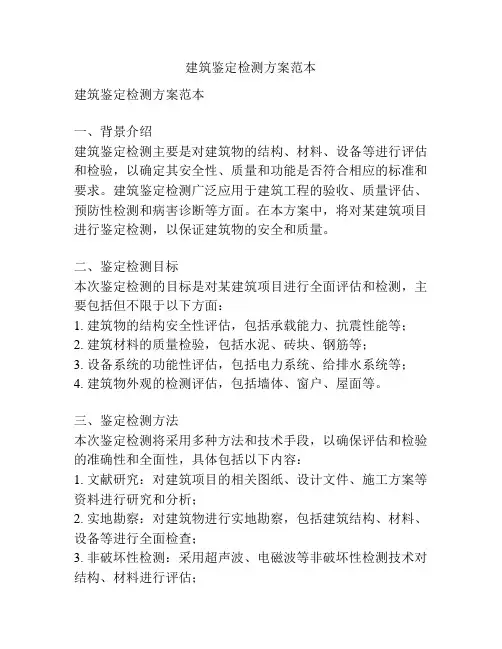 建筑鉴定检测方案范本

建筑鉴定检测方案范本

一、背景介绍
建筑鉴定检测主要是对建筑物的结构、材料、设备等进行评估和检验，以确定其安全性、质量和功能是否符合相应的标准和要求。建筑鉴定检测广泛应用于建筑工程的验收、质量评估、预防性检测和病害诊断等方面。在本方案中，将对某建筑项目进行鉴定检测，以保证建筑物的安全和质量。

二、鉴定检测目标
本次鉴定检测的目标是对某建筑项目进行全面评估和检测，主要包括但不限于以下方面：
1. 建筑物的结构安全性评估，包括承载能力、抗震性能等；
2. 建筑材料的质量检验，包括水泥、砖块、钢筋等；
3. 设备系统的功能性评估，包括电力系统、给排水系统等；
4. 建筑物外观的检测评估，包括墙体、窗户、屋面等。

三、鉴定检测方法
本次鉴定检测将采用多种方法和技术手段，以确保评估和检验的准确性和全面性，具体包括以下内容：
1. 文献研究：对建筑项目的相关图纸、设计文件、施工方案等资料进行研究和分析；
2. 实地勘察：对建筑物进行实地勘察，包括建筑结构、材料、设备等进行全面检查；
3. 非破坏性检测：采用超声波、电磁波等非破坏性检测技术对结构、材料进行评估；